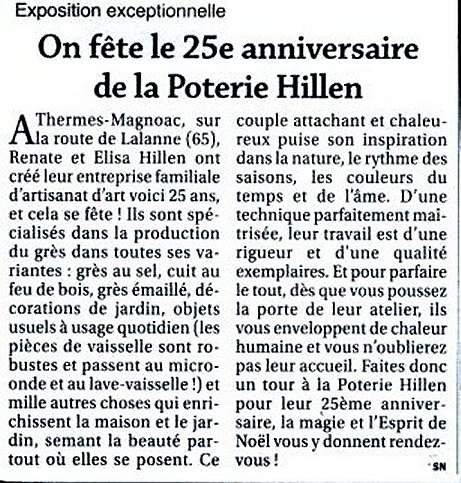 Exposition exceptionnelle

On fête le 25e anniversaire de la Poterie Hillen

A Thermes-Magnoac, sur la route de Lalanne (65), Renate et Elisa Hillen ont créé leur entreprise familiale d'artisanat d'art voici 25 ans, et cela se fête ! Ils sont spécialisés dans la production du grès dans toutes ses variantes : grès au sel, cuit au feu de bois, grès émaillé, décorations de jardin, objets usuels à usage quotidien (les pièces de vaisselle sont robustes et passent au micro-onde et au lave-vaisselle !) et mille autres choses qui enrichissent la maison et le jardin, semant la beauté partout où elles se posent. Ce couple attachant et chaleureux puise son inspiration dans la nature, le rythme des saisons, les couleurs du temps et de l'âme. D'une technique parfaitement maitrisée, leur travail est d'une rigueur et d'une qualité exemplaires. Et pour parfaire le tout, dès que vous poussez la porte de leur atelier, ils vous enveloppent de chaleur humaine et vous n'oublierez pas leur accueil. Faites donc un tour à la Poterie Hillen pour leur 25ème anniversaire, la magie et l'Esprit de Noël vous y donnent rendez-vous !

SN